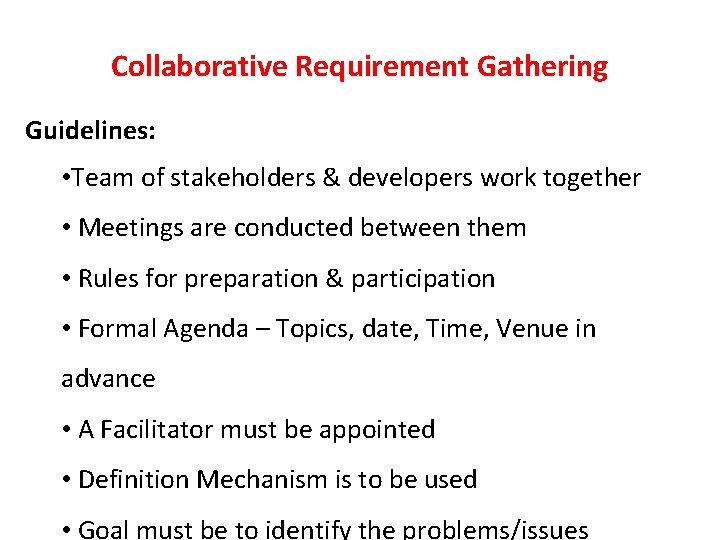 Collaborative Requirement Gathering

Guidelines:

• Team of stakeholders & developers work together

• Meetings are conducted between them

• Rules for preparation & participation

• Formal Agenda – Topics, date, Time, Venue in advance

• A Facilitator must be appointed

• Definition Mechanism is to be used

• Goal must be to identify the problems/issues